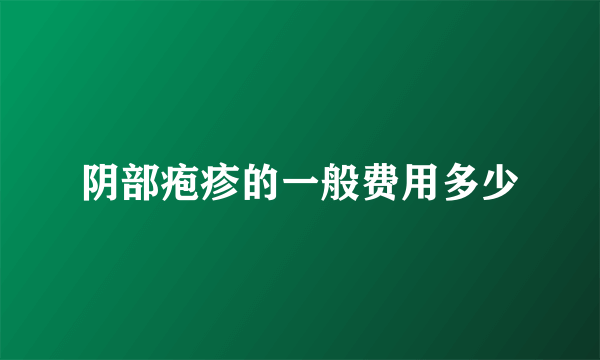 阴部疱疹的一般费用多少